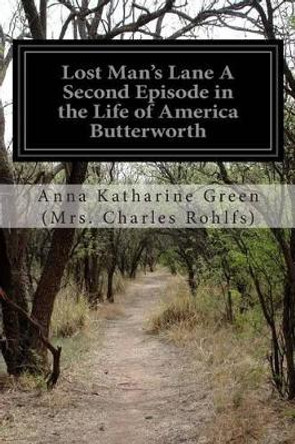 Lost Man's Lane A Second Episode in the Life of America Butterworth

Anna Katharine Green (Mrs. Charles Rohlfs)